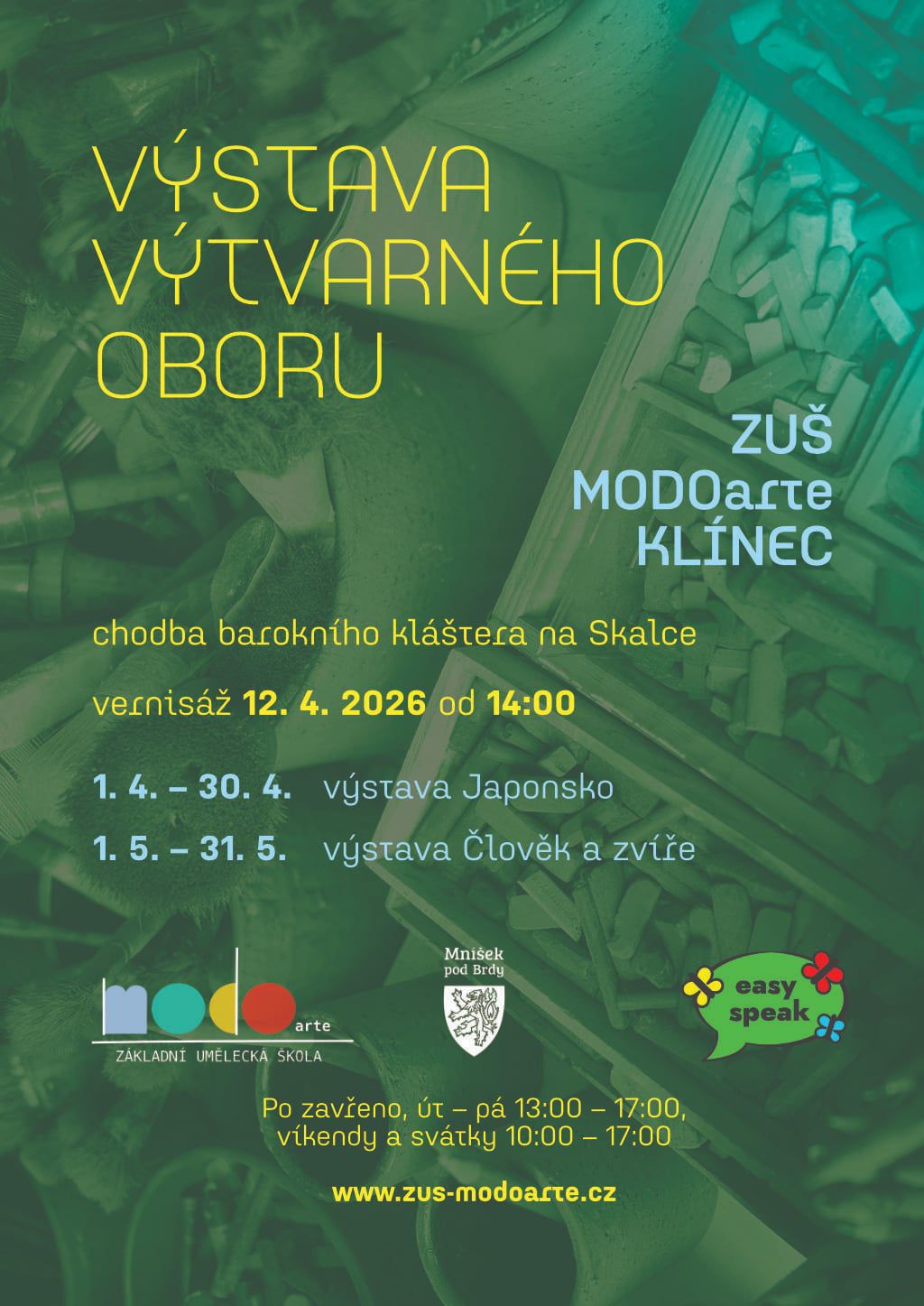 VÝSTAVA VÝTVARNÉHO OBORU

ZUŠ MODOarte KLÍNEC

chodba barokního kláštera na Skalce

vernisáž 12. 4. 2026 od 14:00

1. 4. – 30. 4. výstava Japonsko

1. 5. – 31. 5. výstava Člověk a zvíře

modo arte
ZÁKLADNÍ UMĚLECKÁ ŠKOLA

Mníšek pod Brdy

easy speak

Po zavřeno, út – pá 13:00 – 17:00, víkendy a svátky 10:00 – 17:00

www.zus-modoarte.cz